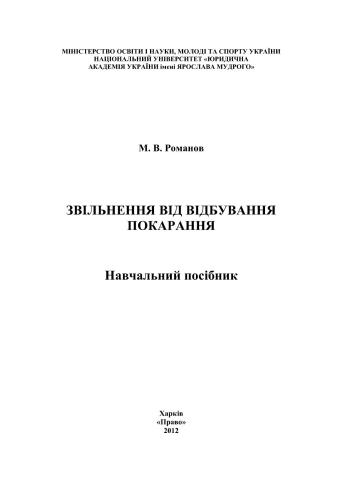 МІНІСТЕРСТВО ОСВІТИ І НАУКИ, МОЛОДІ ТА СПОРТУ УКРАЇНИ
НАЦІОНАЛЬНИЙ УНІВЕРСИТЕТ «ЮРИДИЧНА
АКАДЕМІЯ УКРАЇНИ імені ЯРОСЛАВА МУДРОГО»

М. В. Романов

ЗВІЛЬНЕННЯ ВІД ВІДБУВАННЯ
ПОКАРАННЯ

Навчальний посібник

Харків
«Право»
2012